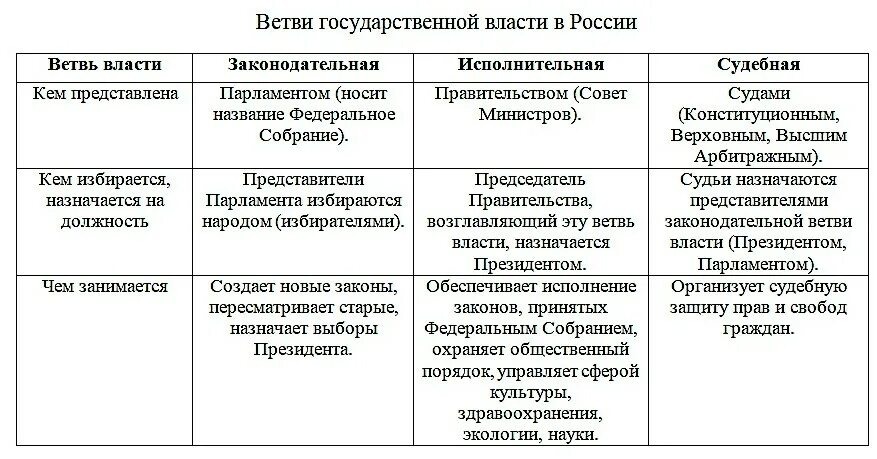 Ветви государственной власти в России

| Ветвь власти | Законодательная | Исполнительная | Судебная |
|---|---|---|---|
| Кем представлена | Парламентом (носит название Федеральное Собрание). | Правительством (Совет Министров). | Судами (Конституционным, Верховным, Высшим Арбитражным). |
| Кем избирается, назначается на должность | Представители Парламента избираются народом (избирателями). | Председатель Правительства, возглавляющий эту ветвь власти, назначается Президентом. | Судьи назначаются представителями законодательной ветви власти (Президентом, Парламентом). |
| Чем занимается | Создает новые законы, пересматривает старые, назначает выборы Президента. | Обеспечивает исполнение законов, принятых Федеральным Собранием, охраняет общественный порядок, управляет сферой культуры, здравоохранения, экологии, науки. | Организует судебную защиту прав и свобод граждан. |